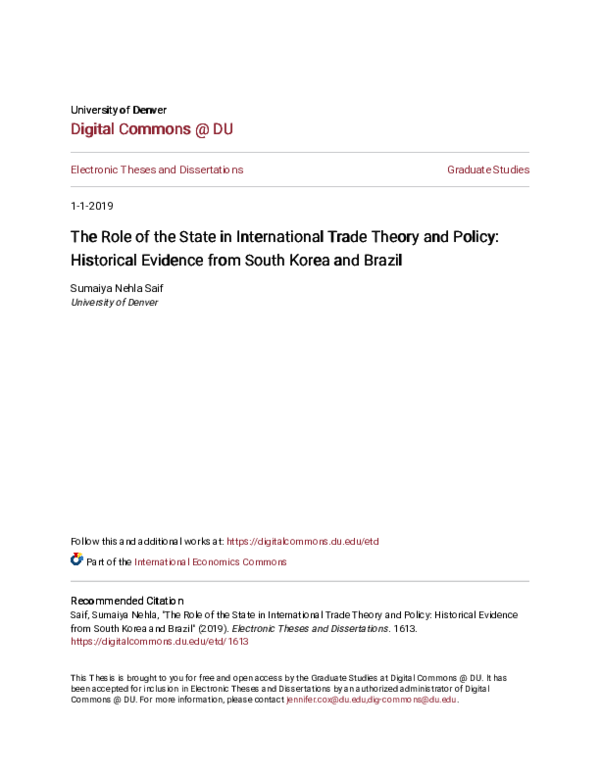 University of Denver
Digital Commons @ DU

Electronic Theses and Dissertations

Graduate Studies

1-1-2019

The Role of the State in International Trade Theory and Policy: Historical Evidence from South Korea and Brazil

Sumaiya Nehla Saif
University of Denver

Follow this and additional works at: https://digitalcommons.du.edu/etd

Part of the International Economics Commons

Recommended Citation
Saif, Sumaiya Nehla, "The Role of the State in International Trade Theory and Policy: Historical Evidence from South Korea and Brazil" (2019). Electronic Theses and Dissertations. 1613.
https://digitalcommons.du.edu/etd/1613

This Thesis is brought to you for free and open access by the Graduate Studies at Digital Commons @ DU. It has been accepted for inclusion in Electronic Theses and Dissertations by an authorized administrator of Digital Commons @ DU. For more information, please contact jennifer.cox@du.edu,dig-commons@du.edu.